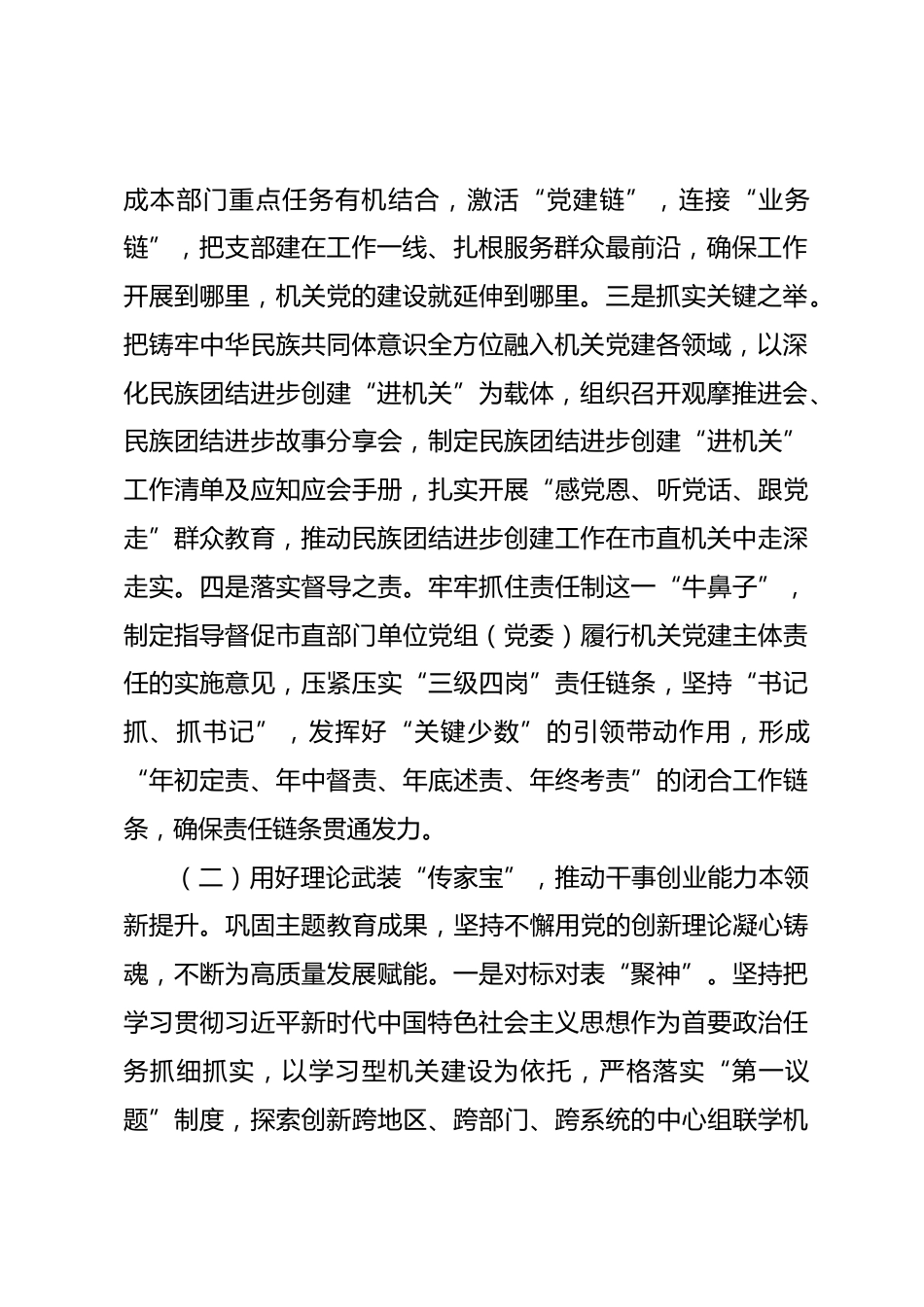 成本部门重点任务有机结合，激活“党建链”，连接“业务链”，把支部建在工作一线、扎根服务群众最前沿，确保工作开展到哪里，机关党的建设就延伸到哪里。三是抓实关键之举。把铸牢中华民族共同体意识全方位融入机关党建各领域，以深化民族团结进步创建“进机关”为载体，组织召开观摩推进会、民族团结进步故事分享会，制定民族团结进步创建“进机关”工作清单及应知应会手册，扎实开展“感党恩、听党话、跟党走”群众教育，推动民族团结进步创建工作在市直机关中走深走实。四是落实督导之责。牢牢抓住责任制这一“牛鼻子”，制定指导督促市直部门单位党组（党委）履行机关党建主体责任的实施意见，压紧压实“三级四岗”责任链条，坚持“书记抓、抓书记”，发挥好“关键少数”的引领带动作用，形成“年初定责、年中督责、年底述责、年终考责”的闭合工作链条，确保责任链条贯通发力。

（二）用好理论武装“传家宝”，推动干事创业能力本领新提升。巩固主题教育成果，坚持不懈用党的创新理论凝心铸魂，不断为高质量发展赋能。一是对标对表“聚神”。坚持把学习贯彻习近平新时代中国特色社会主义思想作为首要政治任务抓细抓实，以学习型机关建设为依托，严格落实“第一议题”制度，探索创新跨地区、跨部门、跨系统的中心组联学机